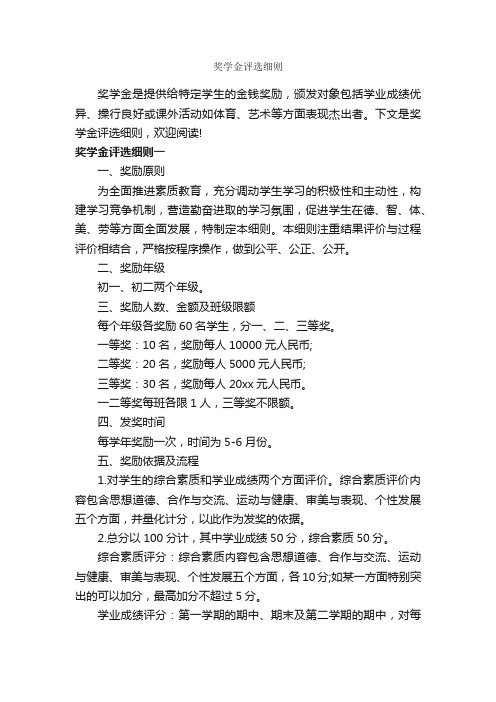 奖学金评选细则

奖学金是提供给特定学生的金钱奖励，颁发对象包括学业成绩优异、操行良好或课外活动如体育、艺术等方面表现杰出者。下文是奖学金评选细则，欢迎阅读!

奖学金评选细则一

一、奖励原则

为全面推进素质教育，充分调动学生学习的积极性和主动性，构建学习竞争机制，营造勤奋进取的学习氛围，促进学生在德、智、体、美、劳等方面全面发展，特制定本细则。本细则注重结果评价与过程评价相结合，严格按程序操作，做到公平、公正、公开。

二、奖励年级

初一、初二两个年级。

三、奖励人数、金额及班级限额

每个年级各奖励 60 名学生，分一、二、三等奖。

一等奖：10 名，奖励每人 10000 元人民币;

二等奖：20 名，奖励每人 5000 元人民币;

三等奖：30 名，奖励每人 20xx 元人民币。

一二等奖每班各限 1 人，三等奖不限额。

四、发奖时间

每学年奖励一次，时间为 5-6 月份。

五、奖励依据及流程

1.对学生的综合素质和学业成绩两个方面评价。综合素质评价内容包含思想道德、合作与交流、运动与健康、审美与表现、个性发展五个方面，并量化计分，以此作为发奖的依据。

2.总分以 100 分计，其中学业成绩 50 分，综合素质 50 分。

综合素质评分：综合素质内容包含思想道德、合作与交流、运动与健康、审美与表现、个性发展五个方面，各 10 分;如某一方面特别突出的可以加分，最高加分不超过 5 分。

学业成绩评分：第一学期的期中、期末及第二学期的期中，对每